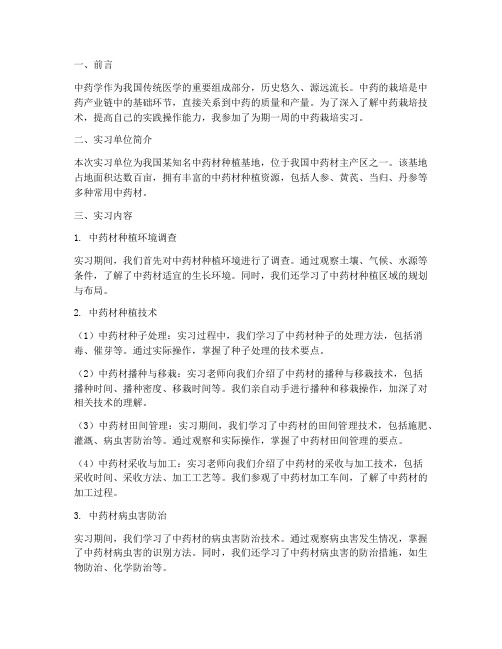 一、前言

中药学作为我国传统医学的重要组成部分，历史悠久、源远流长。中药的栽培是中药产业链中的基础环节，直接关系到中药的质量和产量。为了深入了解中药栽培技术，提高自己的实践操作能力，我参加了为期一周的中药栽培实习。

二、实习单位简介

本次实习单位为我国某知名中药材种植基地，位于我国中药材主产区之一。该基地占地面积达数百亩，拥有丰富的中药材种植资源，包括人参、黄芪、当归、丹参等多种常用中药材。

三、实习内容

1. 中药材种植环境调查

实习期间，我们首先对中药材种植环境进行了调查。通过观察土壤、气候、水源等条件，了解了中药材适宜的生长环境。同时，我们还学习了中药材种植区域的规划与布局。

2. 中药材种植技术

（1）中药材种子处理：实习过程中，我们学习了中药材种子的处理方法，包括消毒、催芽等。通过实际操作，掌握了种子处理的技术要点。

（2）中药材播种与移栽：实习老师向我们介绍了中药材的播种与移栽技术，包括播种时间、播种密度、移栽时间等。我们亲自动手进行播种和移栽操作，加深了对相关技术的理解。

（3）中药材田间管理：实习期间，我们学习了中药材的田间管理技术，包括施肥、灌溉、病虫害防治等。通过观察和实际操作，掌握了中药材田间管理的要点。

（4）中药材采收与加工：实习老师向我们介绍了中药材的采收与加工技术，包括采收时间、采收方法、加工工艺等。我们参观了中药材加工车间，了解了中药材的加工过程。

3. 中药材病虫害防治

实习期间，我们学习了中药材的病虫害防治技术。通过观察病虫害发生情况，掌握了中药材病虫害的识别方法。同时，我们还学习了中药材病虫害的防治措施，如生物防治、化学防治等。